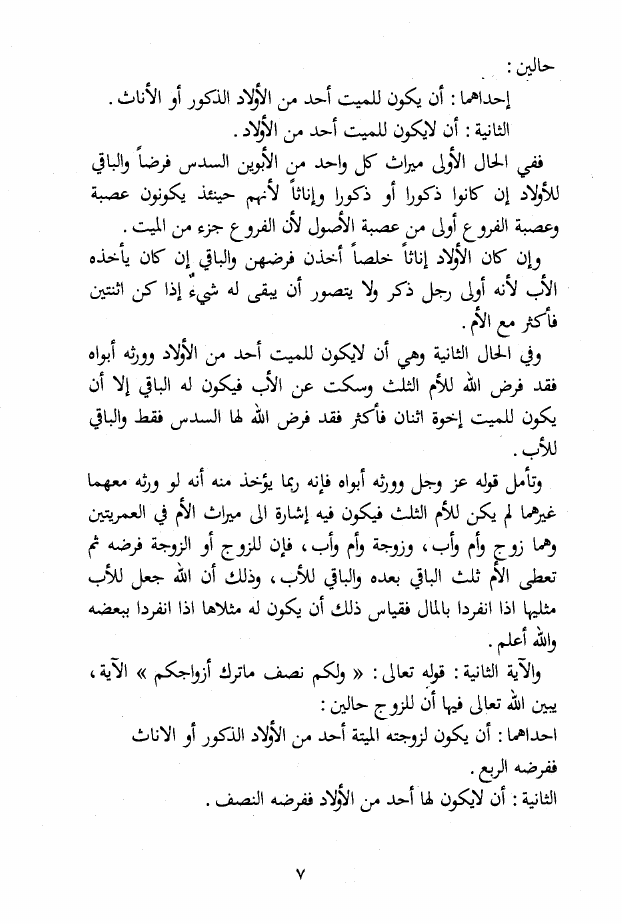 حالين :
إحداهما : أن يكون للميت أحد من الأولاد الذكور أو الأناث .
الثانية : أن لايكون للميت أحد من الأولاد .

ففي الحال الأولى ميراث كل واحد من الأبوين السدس فرضاً والباقي للأولاد إن كانوا ذكورا أو ذكورا وإناثاً لأنهم حينئذ يكونون عصبة وعصبة الفروع أولى من عصبة الأصول لأن الفروع جزء من الميت .

وإن كان الأولاد إناثاً خلصاً أخذن فرضهن والباقي إن كان يأخذه الأب لأنه أولى رجل ذكر ولا يتصور أن يبقى له شيءٌ إذا كن اثنتين فأكثر مع الأم .

وفي الحال الثانية وهي أن لايكون للميت أحد من الأولاد وورثه أبواه فقد فرض الله للأم الثلث وسكت عن الأب فيكون له الباقي إلا أن يكون للميت إخوة اثنان فأكثر فقد فرض الله لها السدس فقط والباقي للأب .

وتأمل قوله عز وجل وورثه أبواه فإنه ربما يؤخذ منه أنه لو ورثه معهما غيرهما لم يكن للأم الثلث فيكون فيه إشارة الى ميراث الأم في العمريتين وهما زوج وأم وأب ، وزوجة وأم وأب ، فإن للزوج أو الزوجة فرضه ثم تعطى الأم ثلث الباقي بعده والباقي للأب ، وذلك أن الله جعل للأب مثليها اذا انفردا بالمال فقياس ذلك أن يكون له مثلاها اذا انفردا ببعضه والله أعلم .

والآية الثانية : قوله تعالى : « ولكم نصف ماترك أزواجكم » الآية ، يبين الله تعالى فيها أن للزوج حالين :
احداهما : أن يكون لزوجته الميتة أحد من الأولاد الذكور أو الاناث ففرضه الربع .
الثانية : أن لايكون لها أحد من الأولاد ففرضه النصف .

٧